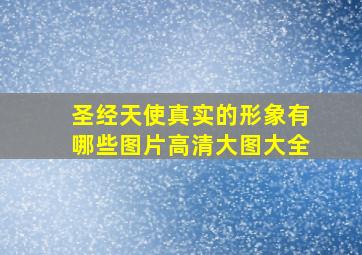 圣经天使真实的形象有哪些图片高清大图大全